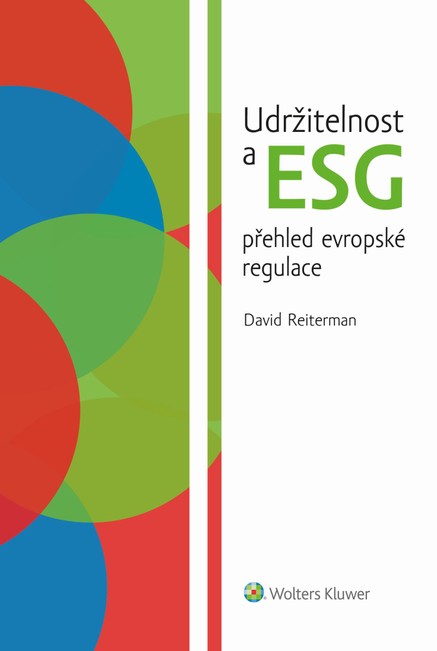 Udržitelnost
a ESG
přehled evropské regulace

David Reiterman

Wolters Kluwer